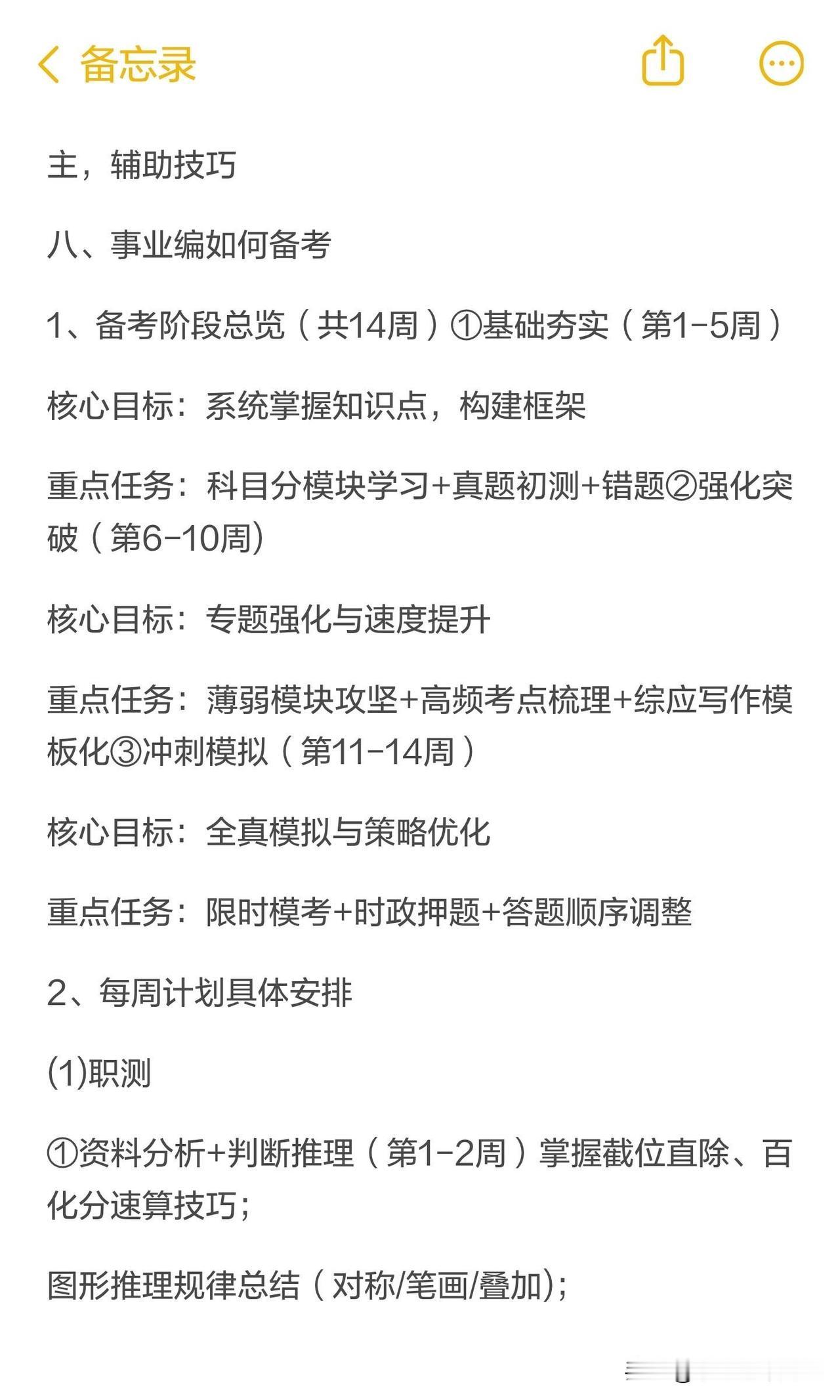 备忘录

主，辅助技巧

八、事业编如何备考

1、备考阶段总览（共14周）①基础夯实（第1-5周）

核心目标：系统掌握知识点，构建框架

重点任务：科目分模块学习+真题初测+错题②强化突破（第6-10周)

核心目标：专题强化与速度提升

重点任务：薄弱模块攻坚+高频考点梳理+综应写作模板化③冲刺模拟（第11-14周）

核心目标：全真模拟与策略优化

重点任务：限时模考+时政押题+答题顺序调整

2、每周计划具体安排

(1)职测

①资料分析+判断推理（第1-2周）掌握截位直除、百化分速算技巧;

图形推理规律总结（对称/笔画/叠加);